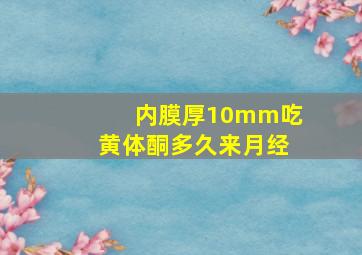 内膜厚10mm吃黄体酮多久来月经